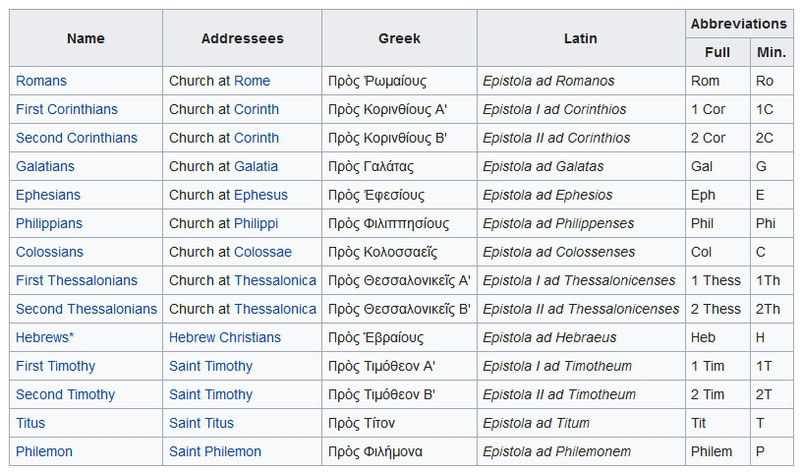 | Name | Addressees | Greek | Latin | Abbreviations Full | Abbreviations Min. |
|---|---|---|---|---|---|
| Romans | Church at Rome | Πρὸς Ῥωμαίους | Epistola ad Romanos | Rom | Ro |
| First Corinthians | Church at Corinth | Πρὸς Κορινθίους Αʹ | Epistola I ad Corinthios | 1 Cor | 1C |
| Second Corinthians | Church at Corinth | Πρὸς Κορινθίους Βʹ | Epistola II ad Corinthios | 2 Cor | 2C |
| Galatians | Church at Galatia | Πρὸς Γαλάτας | Epistola ad Galatas | Gal | G |
| Ephesians | Church at Ephesus | Πρὸς Ἐφεσίους | Epistola ad Ephesios | Eph | E |
| Philippians | Church at Philippi | Πρὸς Φιλιππησίους | Epistola ad Philippenses | Phil | Phi |
| Colossians | Church at Colossae | Πρὸς Κολοσσαεῖς | Epistola ad Colossenses | Col | C |
| First Thessalonians | Church at Thessalonica | Πρὸς Θεσσαλονικεῖς Αʹ | Epistola I ad Thessalonicenses | 1 Thess | 1Th |
| Second Thessalonians | Church at Thessalonica | Πρὸς Θεσσαλονικεῖς Βʹ | Epistola II ad Thessalonicenses | 2 Thess | 2Th |
| Hebrews* | Hebrew Christians | Πρὸς Ἑβραίους | Epistola ad Hebraeus | Heb | H |
| First Timothy | Saint Timothy | Πρὸς Τιμόθεον Αʹ | Epistola I ad Timotheum | 1 Tim | 1T |
| Second Timothy | Saint Timothy | Πρὸς Τιμόθεον Βʹ | Epistola II ad Timotheum | 2 Tim | 2T |
| Titus | Saint Titus | Πρὸς Τίτον | Epistola ad Titum | Tit | T |
| Philemon | Saint Philemon | Πρὸς Φιλήμονα | Epistola ad Philemonem | Philem | P |